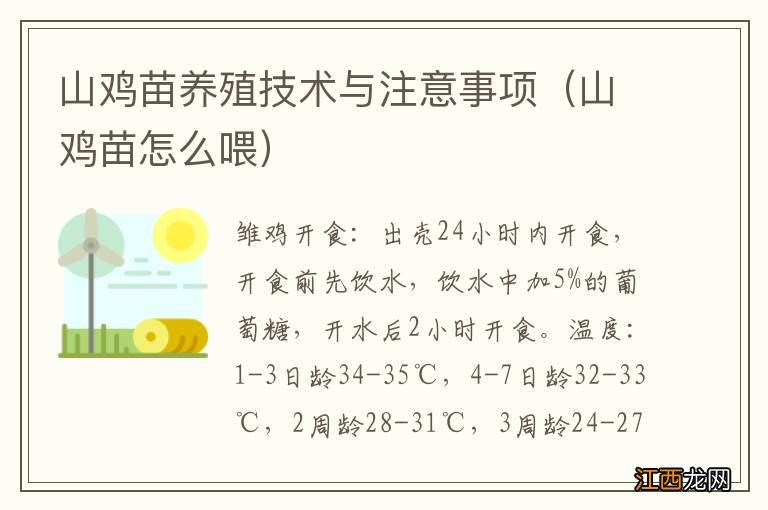 山鸡苗养殖技术与注意事项（山鸡苗怎么喂）

雏鸡开食：出壳24小时内开食，开食前先饮水，饮水中加5%的葡萄糖，开水后2小时开食。温度：1-3日龄34-35℃，4-7日龄32-33℃，2周龄28-31℃，3周龄24-27

江西龙网